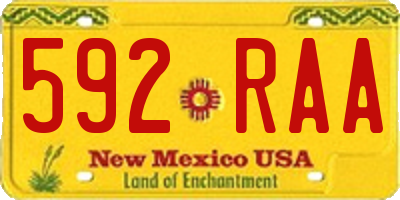 592 RAA

New Mexico USA
Land of Enchantment